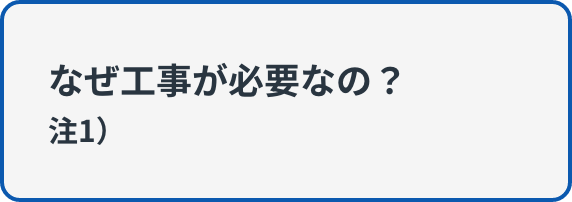 なぜ工事が必要なの？
注1）